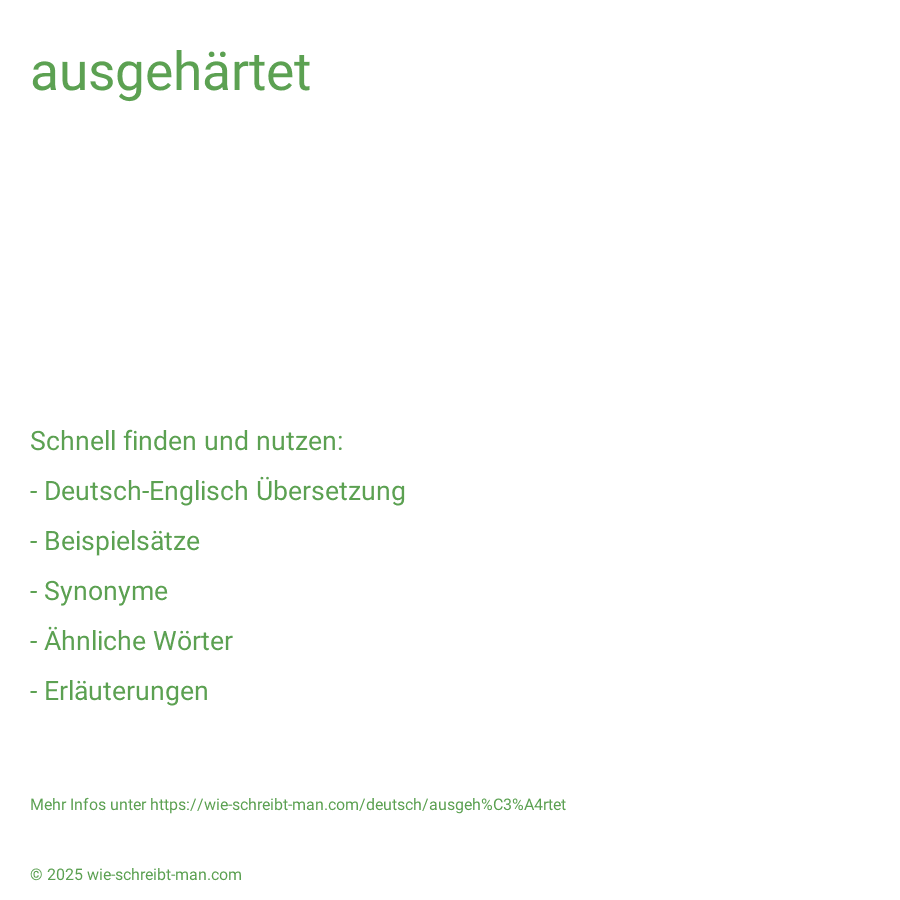 ausgehärtet

Schnell finden und nutzen:

- Deutsch-Englisch Übersetzung

- Beispielsätze

- Synonyme

- Ähnliche Wörter

- Erläuterungen

Mehr Infos unter https://wie-schreibt-man.com/deutsch/ausgeh%C3%A4rtet

© 2025 wie-schreibt-man.com